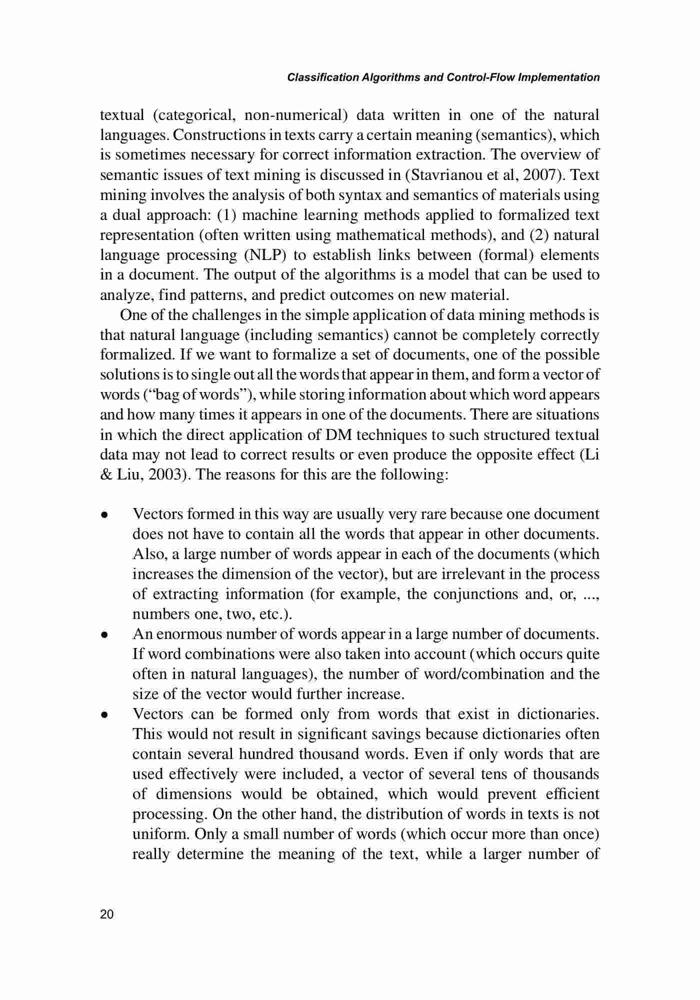 Classification Algorithms and Control-Flow Implementation

textual (categorical, non-numerical) data written in one of the natural languages. Constructions in texts carry a certain meaning (semantics), which is sometimes necessary for correct information extraction. The overview of semantic issues of text mining is discussed in (Stavrianou et al, 2007). Text mining involves the analysis of both syntax and semantics of materials using a dual approach: (1) machine learning methods applied to formalized text representation (often written using mathematical methods), and (2) natural language processing (NLP) to establish links between (formal) elements in a document. The output of the algorithms is a model that can be used to analyze, find patterns, and predict outcomes on new material.

One of the challenges in the simple application of data mining methods is that natural language (including semantics) cannot be completely correctly formalized. If we want to formalize a set of documents, one of the possible solutions is to single out all the words that appear in them, and form a vector of words ("bag of words"), while storing information about which word appears and how many times it appears in one of the documents. There are situations in which the direct application of DM techniques to such structured textual data may not lead to correct results or even produce the opposite effect (Li & Liu, 2003). The reasons for this are the following:

• Vectors formed in this way are usually very rare because one document does not have to contain all the words that appear in other documents. Also, a large number of words appear in each of the documents (which increases the dimension of the vector), but are irrelevant in the process of extracting information (for example, the conjunctions and, or, ..., numbers one, two, etc.).
• An enormous number of words appear in a large number of documents. If word combinations were also taken into account (which occurs quite often in natural languages), the number of word/combination and the size of the vector would further increase.
• Vectors can be formed only from words that exist in dictionaries. This would not result in significant savings because dictionaries often contain several hundred thousand words. Even if only words that are used effectively were included, a vector of several tens of thousands of dimensions would be obtained, which would prevent efficient processing. On the other hand, the distribution of words in texts is not uniform. Only a small number of words (which occur more than once) really determine the meaning of the text, while a larger number of

20